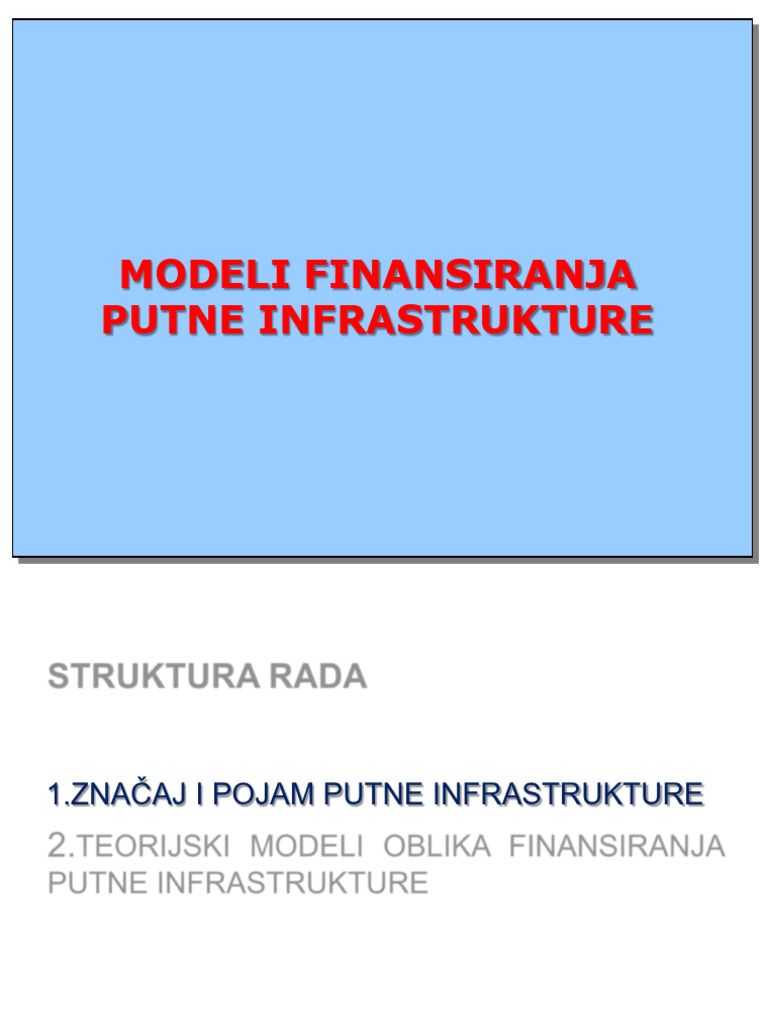 MODELI FINANSIRANJA PUTNE INFRASTRUKTURE

STRUKTURA RADA

1.ZNAČAJ I POJAM PUTNE INFRASTRUKTURE

2.TEORIJSKI MODELI OBLIKA FINANSIRANJA PUTNE INFRASTRUKTURE